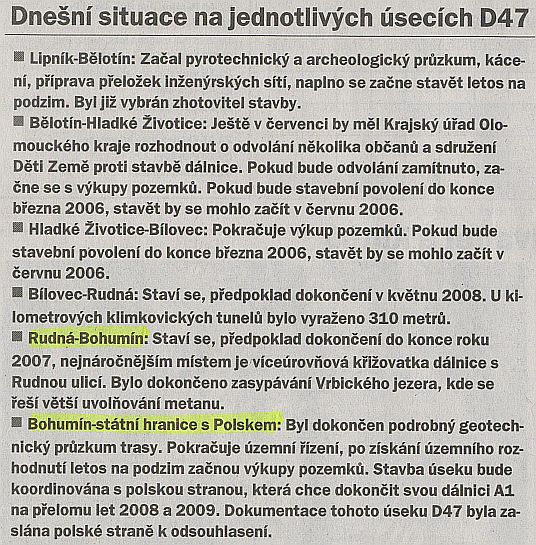 Dnešní situace na jednotlivých úsecích D47

■ Lipník-Bělotín: Začal pyrotechnický a archeologický průzkum, kácení, příprava přeložek inženýrských sítí, naplno se začne stavět letos na podzim. Byl již vybrán zhotovitel stavby.

■ Bělotín-Hladké Životice: Ještě v červenci by měl Krajský úřad Olomouckého kraje rozhodnout o odvolání několika občanů a sdružení Děti Země proti stavbě dálnice. Pokud bude odvolání zamítnuto, začne se s výkupy pozemků. Pokud bude stavební povolení do konce března 2006, stavět by se mohlo začít v červnu 2006.

■ Hladké Životice-Bílovec: Pokračuje výkup pozemků. Pokud bude stavební povolení do konce března 2006, stavět by se mohlo začít v červnu 2006.

■ Bílovec-Rudná: Staví se, předpoklad dokončení v květnu 2008. U kilometrových klimkovických tunelů bylo vyraženo 310 metrů.

■ Rudná-Bohumín: Staví se, předpoklad dokončení do konce roku 2007, nejnáročnějším místem je víceúrovňová křižovatka dálnice s Rudnou ulicí. Bylo dokončeno zasypávání Vrbického jezera, kde se řeší větší uvolňování metanu.

■ Bohumín-státní hranice s Polskem: Byl dokončen podrobný geotechnický průzkum trasy. Pokračuje územní řízení, po získání územního rozhodnutí letos na podzim začnou výkupy pozemků. Stavba úseku bude koordinována s polskou stranou, která chce dokončit svou dálnici A1 na přelomu let 2008 a 2009. Dokumentace tohoto úseku D47 byla zaslána polské straně k odsouhlasení.